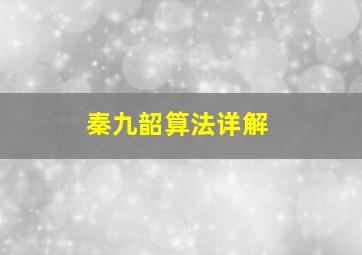 秦九韶算法详解